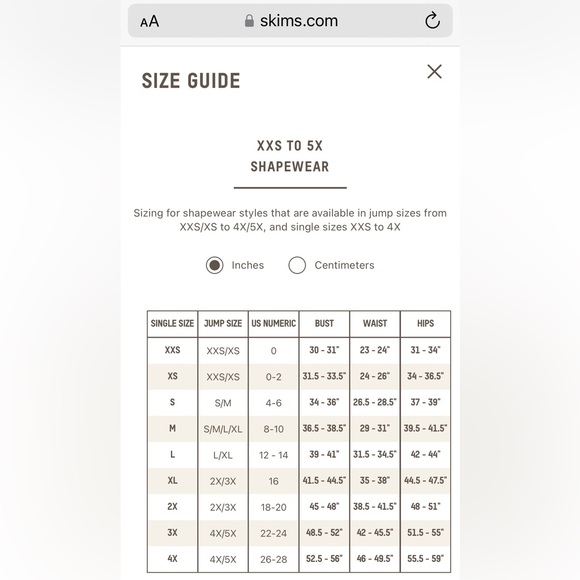 AA skims.com

SIZE GUIDE

XXS TO 5X
SHAPEWEAR

Sizing for shapewear styles that are available in jump sizes from XXS/XS to 4X/5X, and single sizes XXS to 4X

Inches Centimeters

| SINGLE SIZE | JUMP SIZE | US NUMERIC | BUST | WAIST | HIPS |
|---|---|---|---|---|---|
| XXS | XXS/XS | 0 | 30 - 31" | 23 - 24" | 31 - 34" |
| XS | XXS/XS | 0-2 | 31.5 - 33.5" | 24 - 26" | 34 - 36.5" |
| S | S/M | 4-6 | 34 - 36" | 26.5 - 28.5" | 37 - 39" |
| M | S/M/L/XL | 8-10 | 36.5 - 38.5" | 29 - 31" | 39.5 - 41.5" |
| L | L/XL | 12 - 14 | 39 - 41" | 31.5 - 34.5" | 42 - 44" |
| XL | 2X/3X | 16 | 41.5 - 44.5" | 35 - 38" | 44.5 - 47.5" |
| 2X | 2X/3X | 18-20 | 45 - 48" | 38.5 - 41.5" | 48 - 51" |
| 3X | 4X/5X | 22-24 | 48.5 - 52" | 42 - 45.5" | 51.5 - 55" |
| 4X | 4X/5X | 26-28 | 52.5 - 56" | 46 - 49.5" | 55.5 - 59" |